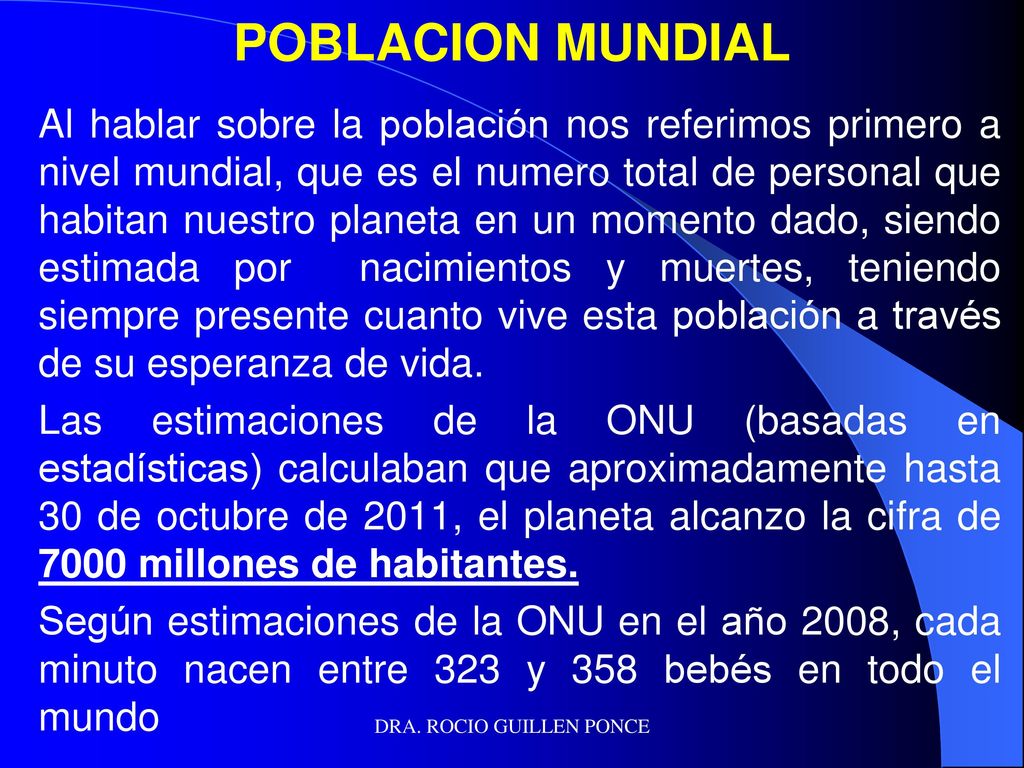 POBLACION MUNDIAL

Al hablar sobre la población nos referimos primero a nivel mundial, que es el numero total de personal que habitan nuestro planeta en un momento dado, siendo estimada por nacimientos y muertes, teniendo siempre presente cuanto vive esta población a través de su esperanza de vida.

Las estimaciones de la ONU (basadas en estadísticas) calculaban que aproximadamente hasta 30 de octubre de 2011, el planeta alcanzo la cifra de 7000 millones de habitantes.

Según estimaciones de la ONU en el año 2008, cada minuto nacen entre 323 y 358 bebés en todo el mundo

DRA. ROCIO GUILLEN PONCE